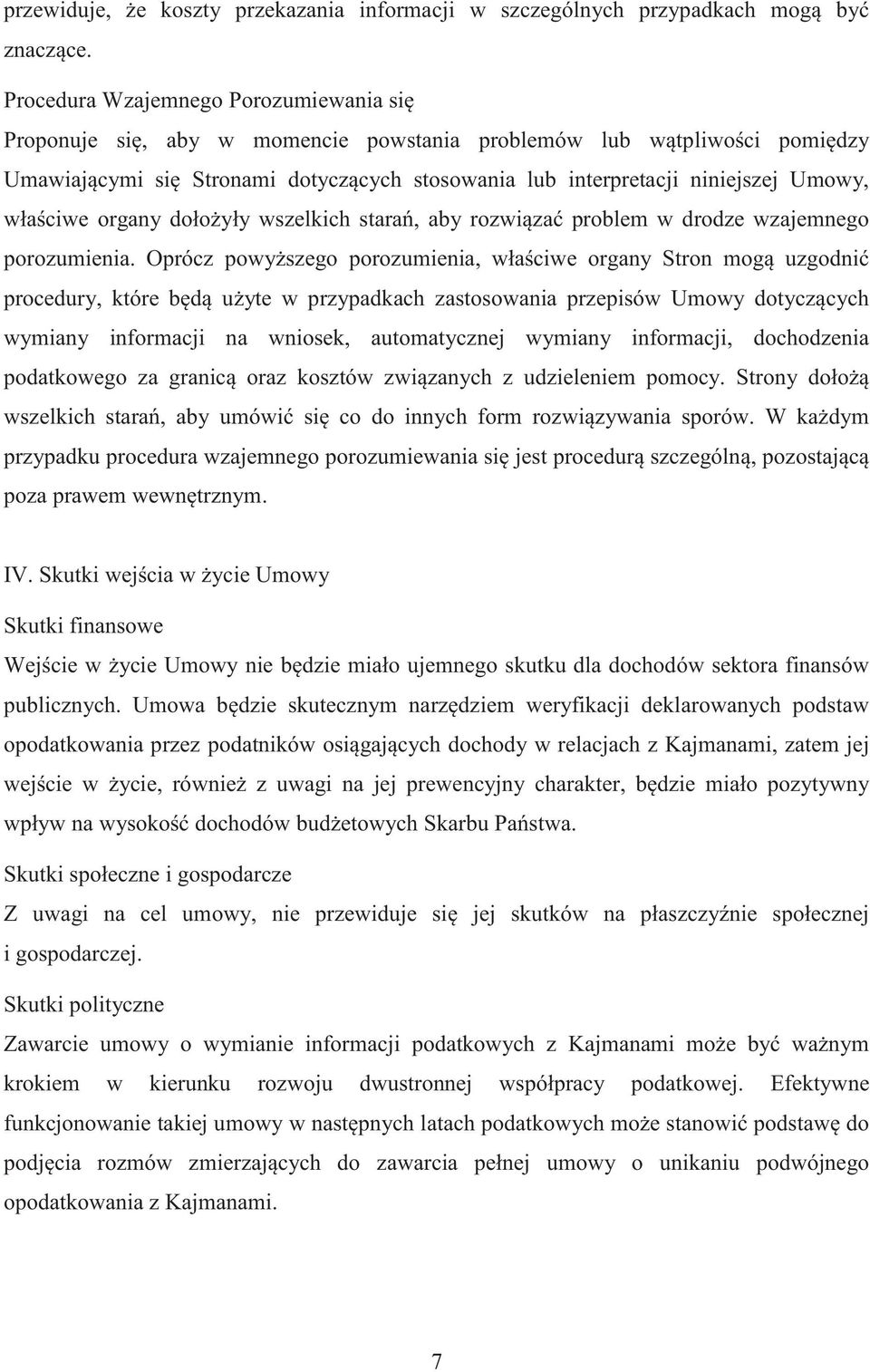 przewiduje, że koszty przekazania informacji w szczególnych przypadkach mogą być znaczące.

Procedura Wzajemnego Porozumiewania się

Proponuje się, aby w momencie powstania problemów lub wątpliwości pomiędzy Umawiającymi się Stronami dotyczących stosowania lub interpretacji niniejszej Umowy, właściwe organy dołożyły wszelkich starań, aby rozwiązać problem w drodze wzajemnego porozumienia. Oprócz powyższego porozumienia, właściwe organy Stron mogą uzgodnić procedury, które będą użyte w przypadkach zastosowania przepisów Umowy dotyczących wymiany informacji na wniosek, automatycznej wymiany informacji, dochodzenia podatkowego za granicą oraz kosztów związanych z udzieleniem pomocy. Strony dołożą wszelkich starań, aby umówić się co do innych form rozwiązywania sporów. W każdym przypadku procedura wzajemnego porozumiewania się jest procedurą szczególną, pozostającą poza prawem wewnętrznym.

IV. Skutki wejścia w życie Umowy

Skutki finansowe

Wejście w życie Umowy nie będzie miało ujemnego skutku dla dochodów sektora finansów publicznych. Umowa będzie skutecznym narzędziem weryfikacji deklarowanych podstaw opodatkowania przez podatników osiągających dochody w relacjach z Kajmanami, zatem jej wejście w życie, również z uwagi na jej prewencyjny charakter, będzie miało pozytywny wpływ na wysokość dochodów budżetowych Skarbu Państwa.

Skutki społeczne i gospodarcze

Z uwagi na cel umowy, nie przewiduje się jej skutków na płaszczyźnie społecznej i gospodarczej.

Skutki polityczne

Zawarcie umowy o wymianie informacji podatkowych z Kajmanami może być ważnym krokiem w kierunku rozwoju dwustronnej współpracy podatkowej. Efektywne funkcjonowanie takiej umowy w następnych latach podatkowych może stanowić podstawę do podjęcia rozmów zmierzających do zawarcia pełnej umowy o unikaniu podwójnego opodatkowania z Kajmanami.

7